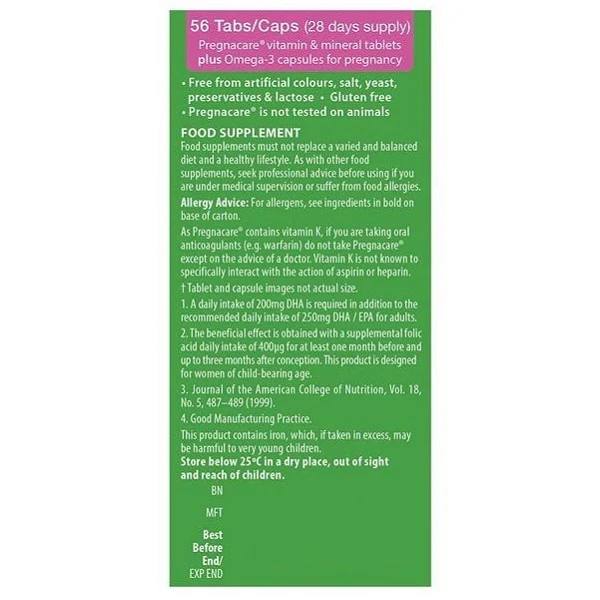 56 Tabs/Caps (28 days supply)
Pregnacare® vitamin & mineral tablets plus Omega-3 capsules for pregnancy

• Free from artificial colours, salt, yeast, preservatives & lactose • Gluten free
• Pregnacare® is not tested on animals

FOOD SUPPLEMENT
Food supplements must not replace a varied and balanced diet and a healthy lifestyle. As with other food supplements, seek professional advice before using if you are under medical supervision or suffer from food allergies.

Allergy Advice: For allergens, see ingredients in bold on base of carton.

As Pregnacare® contains vitamin K, if you are taking oral anticoagulants (e.g. warfarin) do not take Pregnacare® except on the advice of a doctor. Vitamin K is not known to specifically interact with the action of aspirin or heparin.

† Tablet and capsule images not actual size.

1. A daily intake of 200mg DHA is required in addition to the recommended daily intake of 250mg DHA / EPA for adults.

2. The beneficial effect is obtained with a supplemental folic acid daily intake of 400µg for at least one month before and up to three months after conception. This product is designed for women of child-bearing age.

3. Journal of the American College of Nutrition, Vol. 18, No. 5, 487–489 (1999).

4. Good Manufacturing Practice.

This product contains iron, which, if taken in excess, may be harmful to very young children.
Store below 25°C in a dry place, out of sight and reach of children.

BN

MFT

Best
Before
End/
EXP END